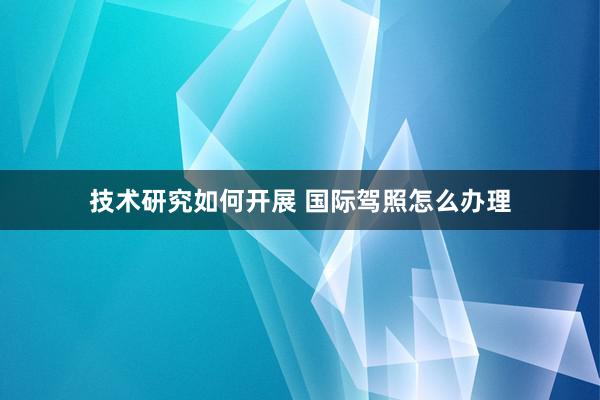 技术研究如何开展 国际驾照怎么办理